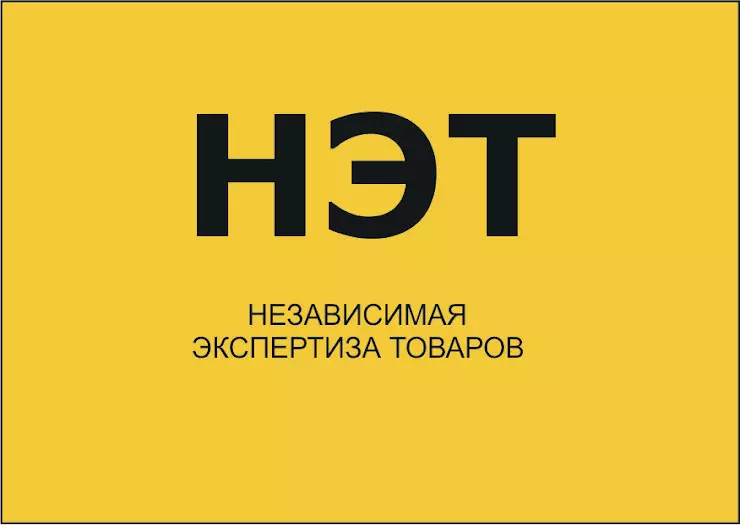 НЭТ

НЕЗАВИСИМАЯ
ЭКСПЕРТИЗА ТОВАРОВ